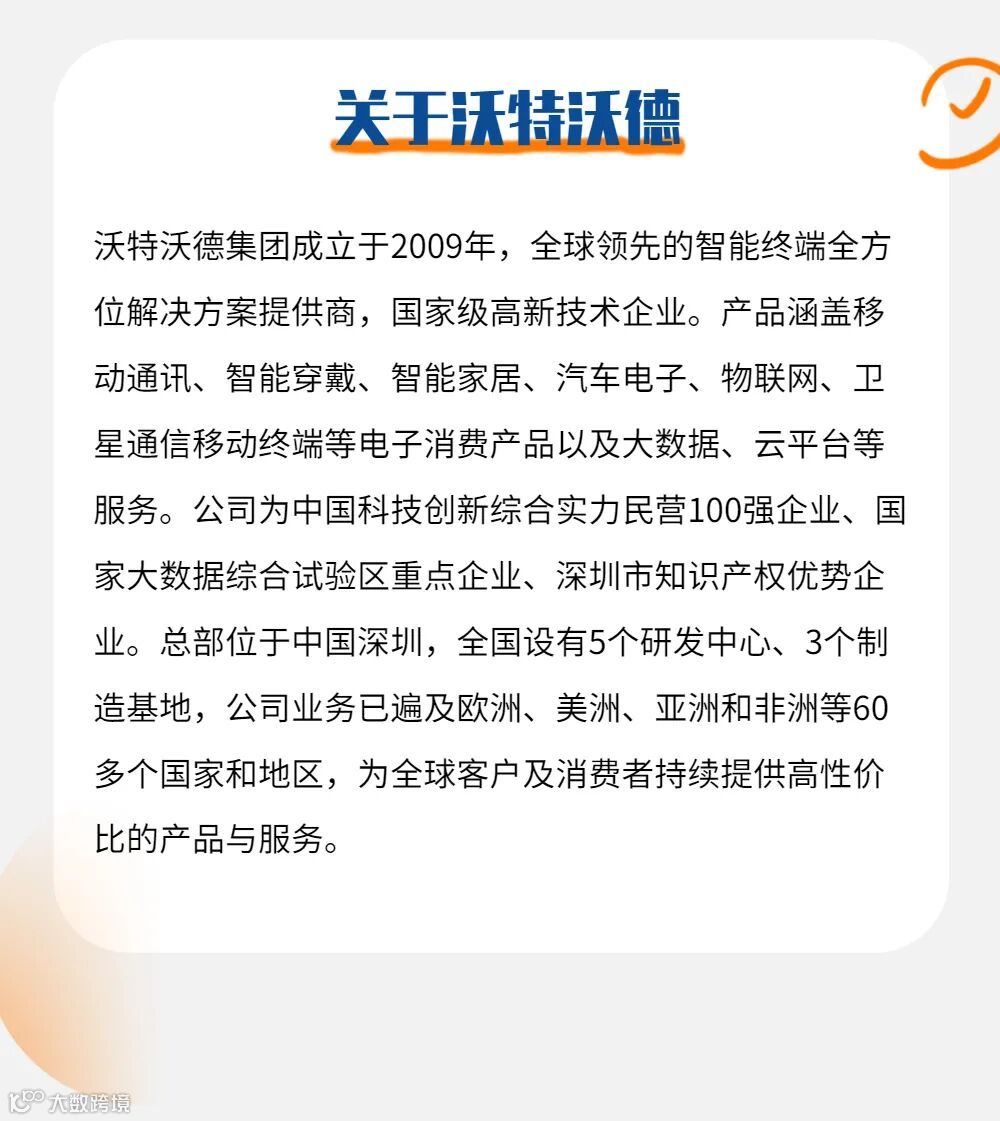 关于沃特沃德

沃特沃德集团成立于2009年，全球领先的智能终端全方位解决方案提供商，国家级高新技术企业。产品涵盖移动通讯、智能穿戴、智能家居、汽车电子、物联网、卫星通信移动终端等电子消费产品以及大数据、云平台等服务。公司为中国科技创新综合实力民营100强企业、国家大数据综合试验区重点企业、深圳市知识产权优势企业。总部位于中国深圳，全国设有5个研发中心、3个制造基地，公司业务已遍及欧洲、美洲、亚洲和非洲等60多个国家和地区，为全球客户及消费者持续提供高性价比的产品与服务。

大数跨境